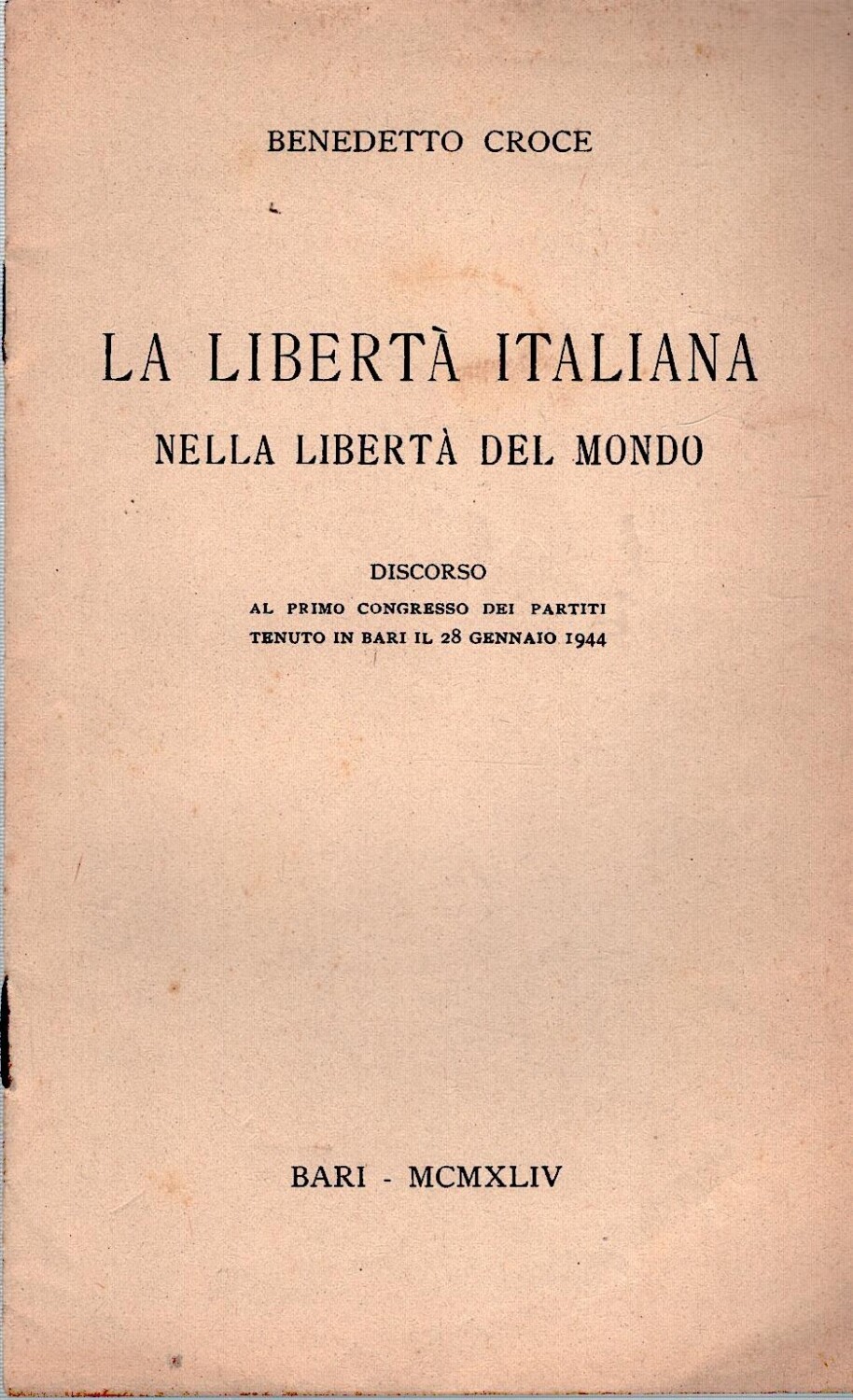 BENEDETTO CROCE

LA LIBERTÀ ITALIANA
NELLA LIBERTÀ DEL MONDO

DISCORSO
AL PRIMO CONGRESSO DEI PARTITI
TENUTO IN BARI IL 28 GENNAIO 1944

BARI - MCMXLIV